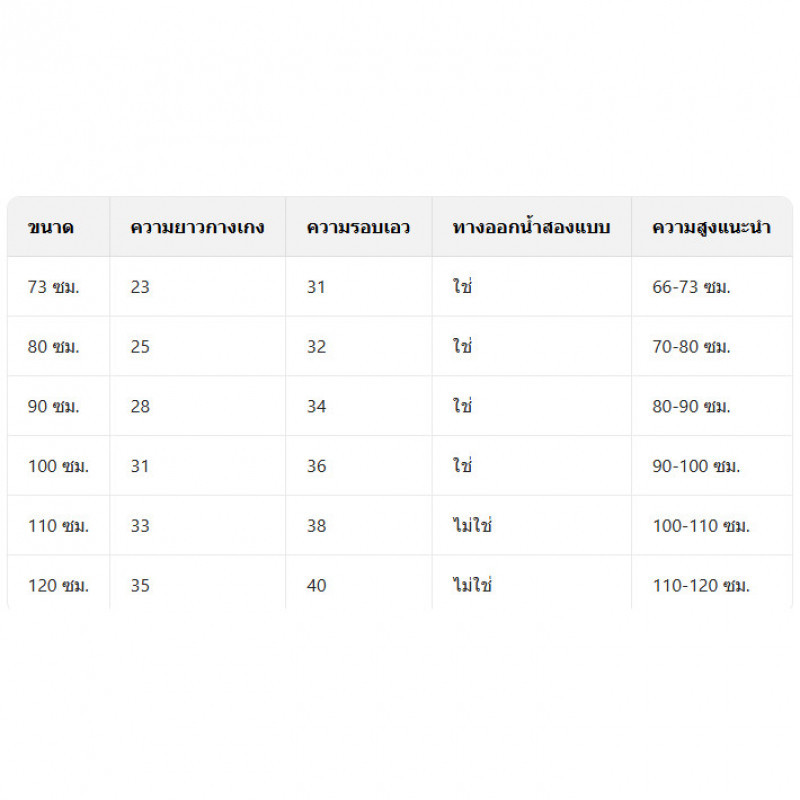 | ขนาด | ความยาวกางเกง | ความรอบเอว | ทางออกน้ำสองแบบ | ความสูงแนะนำ |
|---|---|---|---|---|
| 73 ซม. | 23 | 31 | ใช่ | 66-73 ซม. |
| 80 ซม. | 25 | 32 | ใช่ | 70-80 ซม. |
| 90 ซม. | 28 | 34 | ใช่ | 80-90 ซม. |
| 100 ซม. | 31 | 36 | ใช่ | 90-100 ซม. |
| 110 ซม. | 33 | 38 | ไม่ใช่ | 100-110 ซม. |
| 120 ซม. | 35 | 40 | ไม่ใช่ | 110-120 ซม. |